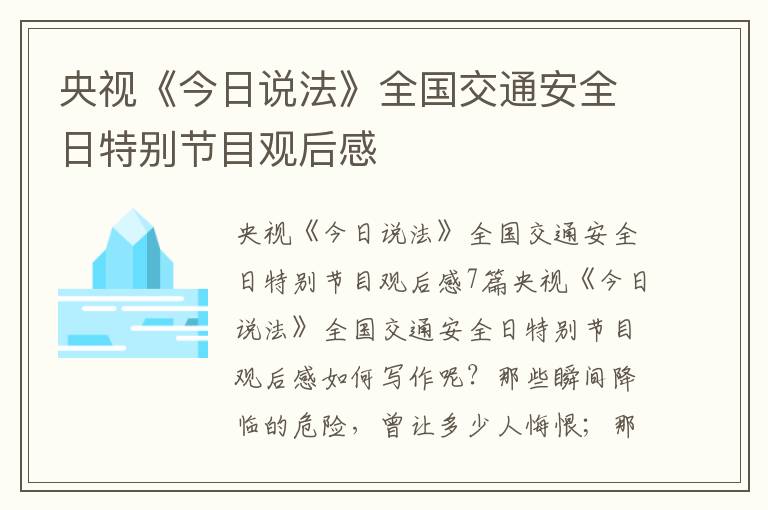 央视《今日说法》全国交通安全日特别节目观后感

央视《今日说法》全国交通安全日特别节目观后感7篇央视《今日说法》全国交通安全日特别节目观后感如何写作呢？那些瞬间降临的危险，曾让多少人悔恨；那